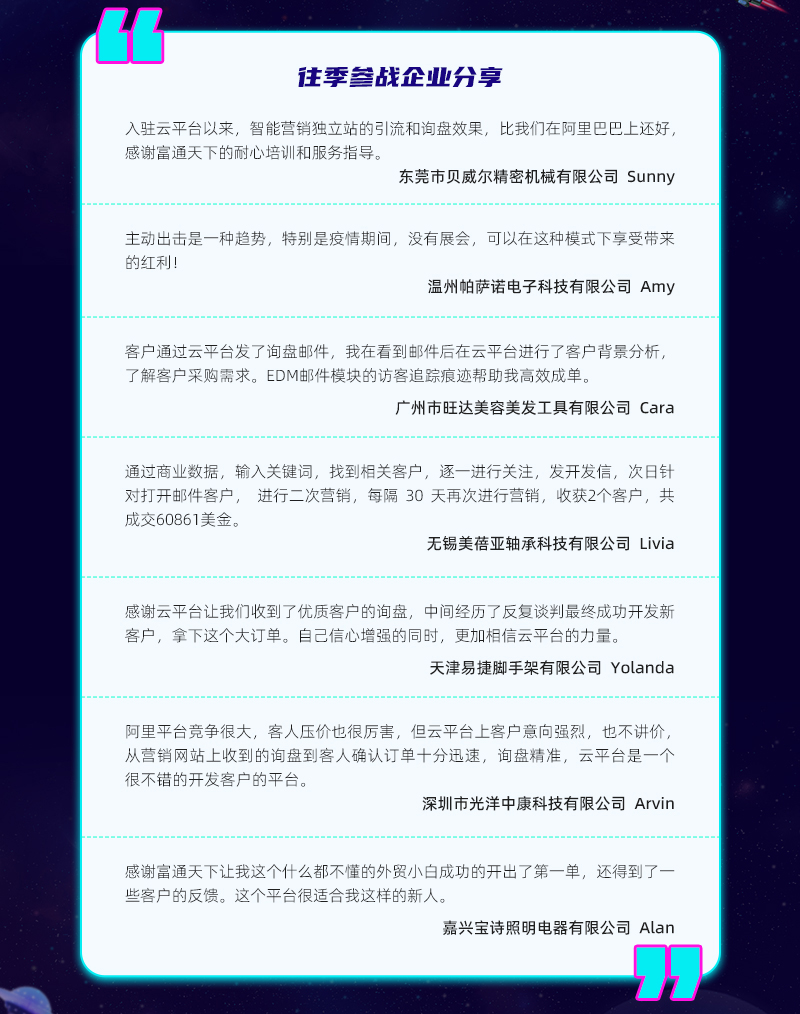 往季参战企业分享

入驻云平台以来，智能营销独立站的引流和询盘效果，比我们在阿里巴巴上还好，感谢富通天下的耐心培训和服务指导。

东莞市贝威尔精密机械有限公司 Sunny

主动出击是一种趋势，特别是疫情期间，没有展会，可以在这种模式下享受带来的红利！

温州帕萨诺电子科技有限公司 Amy

客户通过云平台发了询盘邮件，我在看到邮件后在云平台进行了客户背景分析，了解客户采购需求。EDM邮件模块的访客追踪痕迹帮助我高效成单。

广州市旺达美容美发工具有限公司 Cara

通过商业数据，输入关键词，找到相关客户，逐一进行关注，发开发信，次日针对打开邮件客户， 进行二次营销，每隔 30 天再次进行营销，收获2个客户，共成交60861美金。

无锡美蓓亚轴承科技有限公司 Livia

感谢云平台让我们收到了优质客户的询盘，中间经历了反复谈判最终成功开发新客户，拿下这个大订单。自己信心增强的同时，更加相信云平台的力量。

天津易捷脚手架有限公司 Yolanda

阿里平台竞争很大，客人压价也很厉害，但云平台上客户意向强烈，也不讲价，从营销网站上收到的询盘到客人确认订单十分迅速，询盘精准，云平台是一个很不错的开发客户的平台。

深圳市光洋中康科技有限公司 Arvin

感谢富通天下让我这个什么都不懂的外贸小白成功的开出了第一单，还得到了一些客户的反馈。这个平台很适合我这样的新人。

嘉兴宝诗照明电器有限公司 Alan